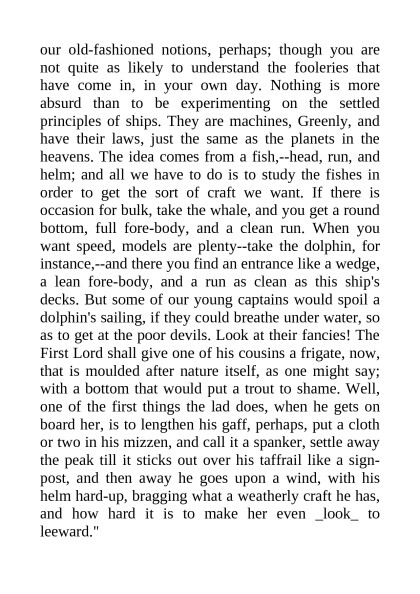 our old-fashioned notions, perhaps; though you are not quite as likely to understand the fooleries that have come in, in your own day. Nothing is more absurd than to be experimenting on the settled principles of ships. They are machines, Greenly, and have their laws, just the same as the planets in the heavens. The idea comes from a fish,--head, run, and helm; and all we have to do is to study the fishes in order to get the sort of craft we want. If there is occasion for bulk, take the whale, and you get a round bottom, full fore-body, and a clean run. When you want speed, models are plenty--take the dolphin, for instance,--and there you find an entrance like a wedge, a lean fore-body, and a run as clean as this ship's decks. But some of our young captains would spoil a dolphin's sailing, if they could breathe under water, so as to get at the poor devils. Look at their fancies! The First Lord shall give one of his cousins a frigate, now, that is moulded after nature itself, as one might say; with a bottom that would put a trout to shame. Well, one of the first things the lad does, when he gets on board her, is to lengthen his gaff, perhaps, put a cloth or two in his mizzen, and call it a spanker, settle away the peak till it sticks out over his taffrail like a signpost, and then away he goes upon a wind, with his helm hard-up, bragging what a weatherly craft he has, and how hard it is to make her even _look_ to leeward."